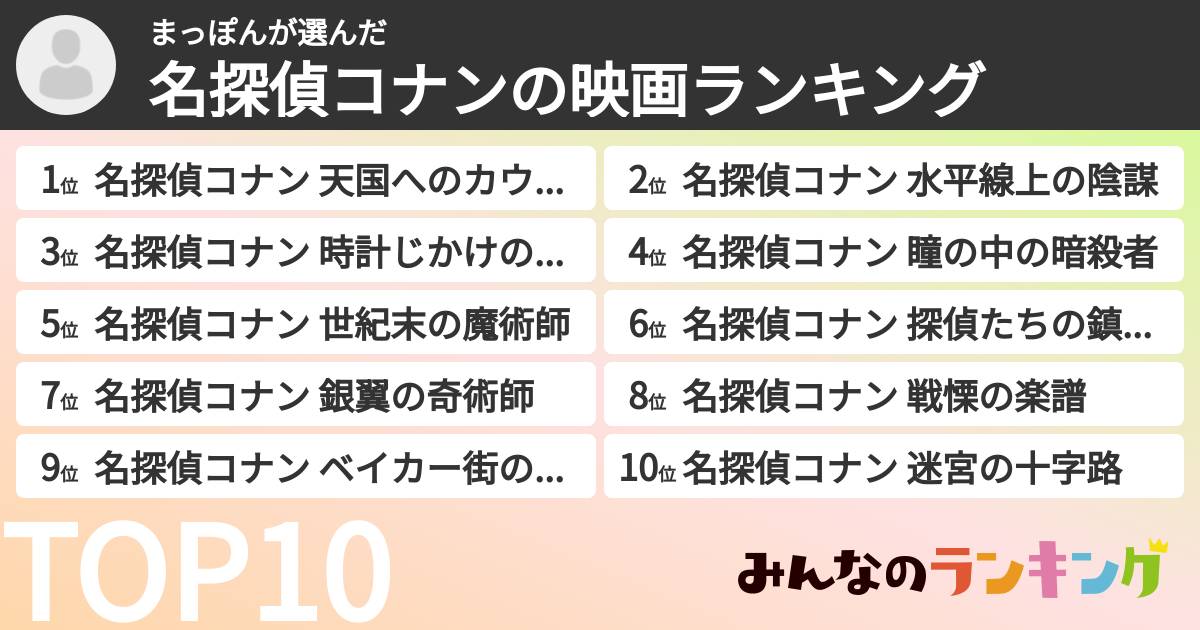 まっぽんが選んだ
名探偵コナンの映画ランキング

1位 名探偵コナン 天国へのカウ...

2位 名探偵コナン 水平線上の陰謀

3位 名探偵コナン 時計じかけの...

4位 名探偵コナン 瞳の中の暗殺者

5位 名探偵コナン 世紀末の魔術師

6位 名探偵コナン 探偵たちの鎮...

7位 名探偵コナン 銀翼の奇術師

8位 名探偵コナン 戦慄の楽譜

9位 名探偵コナン ベイカー街の...

10位 名探偵コナン 迷宮の十字路

TOP10

みんなのランキング